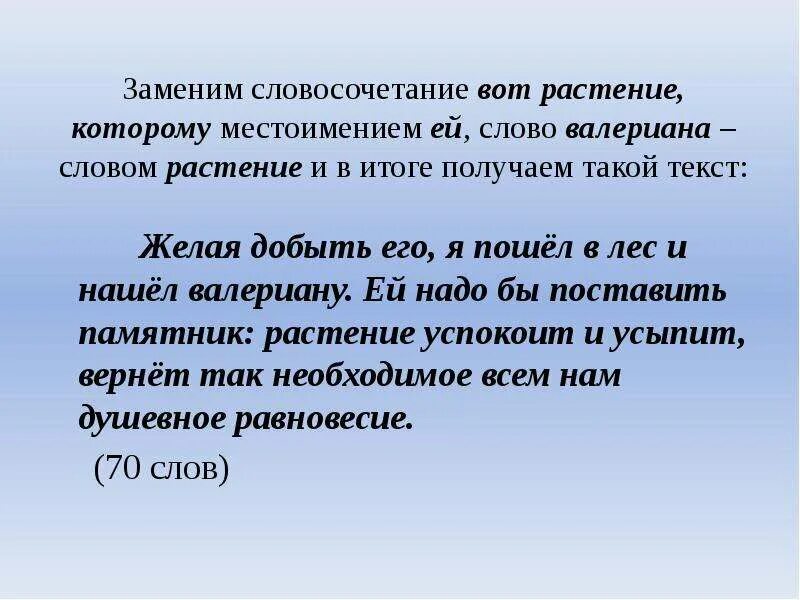 Заменим словосочетание вот растение, которому местоимением ей, слово валериана – словом растение и в итоге получаем такой текст:

Желая добыть его, я пошёл в лес и нашёл валериану. Ей надо бы поставить памятник: растение успокоит и усыпит, вернёт так необходимое всем нам душевное равновесие.

(70 слов)